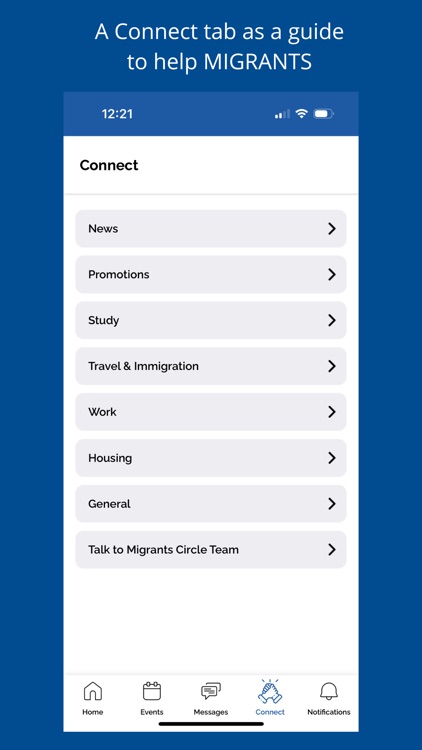 A Connect tab as a guide to help MIGRANTS

12:21

Connect

News

Promotions

Study

Travel & Immigration

Work

Housing

General

Talk to Migrants Circle Team

Home

Events

Messages

Connect

Notifications